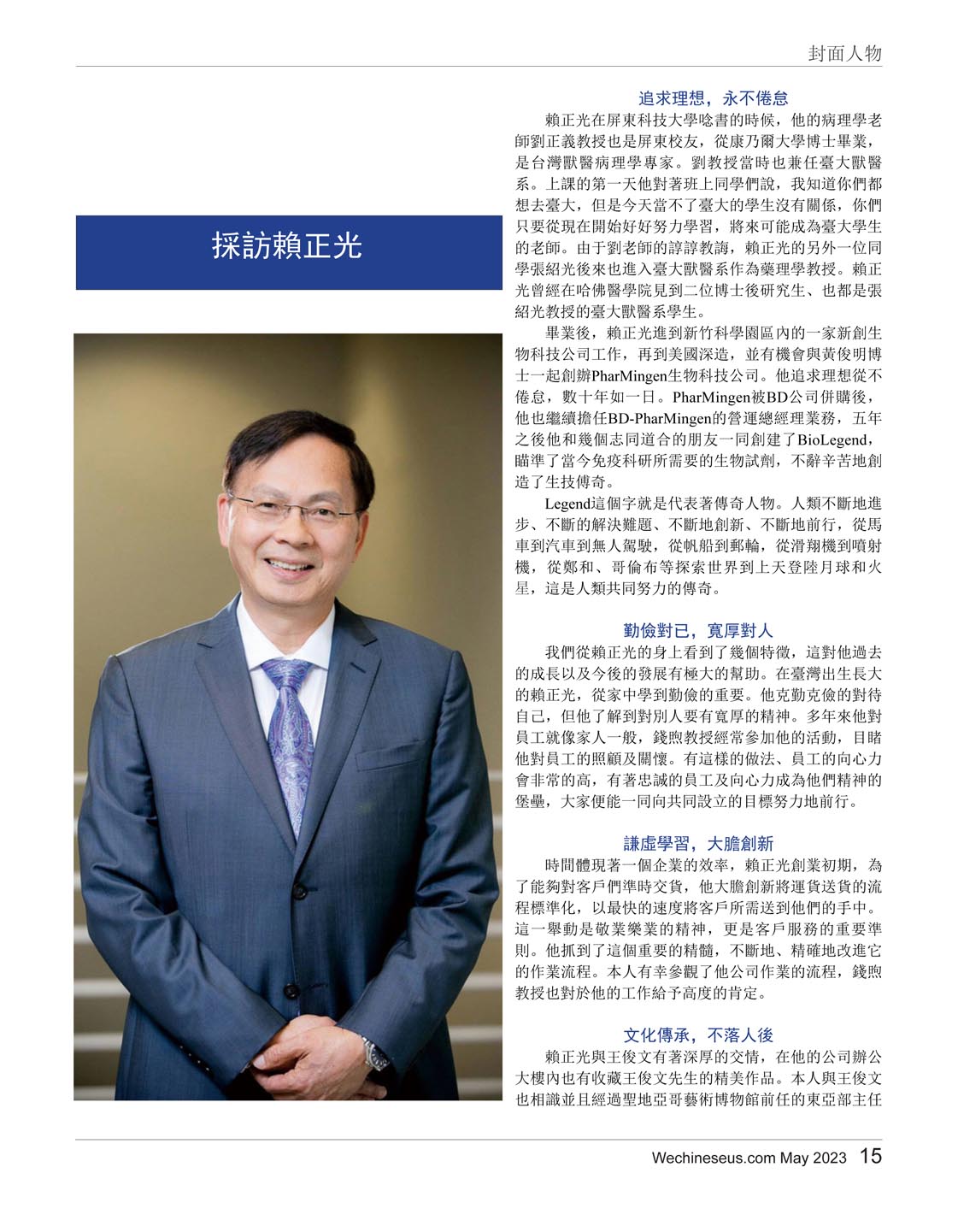 封面人物

採訪賴正光

追求理想，永不倦怠

賴正光在屏東科技大學唸書的時候，他的病理學老師劉正義教授也是屏東校友，從康乃爾大學博士畢業，是台灣獸醫病理學專家。劉教授當時也兼任臺大獸醫系。上課的第一天他對著班上同學們說，我知道你們都想去臺大，但是今天當不了臺大的學生沒有關係，你們只要從現在開始好好努力學習，將來可能成為臺大學生的老師。由于劉老師的諄諄教誨，賴正光的另外一位同學張紹光後來也進入臺大獸醫系作為藥理學教授。賴正光曾經在哈佛醫學院見到二位博士後研究生、也都是張紹光教授的臺大獸醫系學生。

畢業後，賴正光進到新竹科學園區內的一家新創生物科技公司工作，再到美國深造，並有機會與黃俊明博士一起創辦PharMingen生物科技公司。他追求理想從不倦怠，數十年如一日。PharMingen被BD公司併購後，他也繼續擔任BD-PharMingen的營運總經理業務，五年之後他和幾個志同道合的朋友一同創建了BioLegend，瞄準了當今免疫科研所需要的生物試劑，不辭辛苦地創造了生技傳奇。

Legend這個字就是代表著傳奇人物。人類不斷地進步、不斷的解決難題、不斷地創新、不斷地前行，從馬車到汽車到無人駕駛，從帆船到郵輪，從滑翔機到噴射機，從鄭和、哥倫布等探索世界到上天登陸月球和火星，這是人類共同努力的傳奇。

勤儉對已，寬厚對人

我們從賴正光的身上看到了幾個特徵，這對他過去的成長以及今後的發展有極大的幫助。在臺灣出生長大的賴正光，從家中學到勤儉的重要。他克勤克儉的對待自己，但他了解到對別人要有寬厚的精神。多年來他對員工就像家人一般，錢煦教授經常參加他的活動，目睹他對員工的照顧及關懷。有這樣的做法、員工的向心力會非常的高，有著忠誠的員工及向心力成為他們精神的堡壘，大家便能一同向共同設立的目標努力地前行。

謙虛學習，大膽創新

時間體現著一個企業的效率，賴正光創業初期，為了能夠對客戶們準時交貨，他大膽創新將運貨送貨的流程標準化，以最快的速度將客戶所需送到他們的手中。這一舉動是敬業樂業的精神，更是客戶服務的重要準則。他抓到了這個重要的精髓，不斷地、精確地改進它的作業流程。本人有幸參觀了他公司作業的流程，錢煦教授也對於他的工作給予高度的肯定。

文化傳承，不落人後

賴正光與王俊文有著深厚的交情，在他的公司辦公大樓內也有收藏王俊文先生的精美作品。本人與王俊文也相識並且經過聖地亞哥藝術博物館前任的東亞部主任

Wechineseus.com May 2023 15